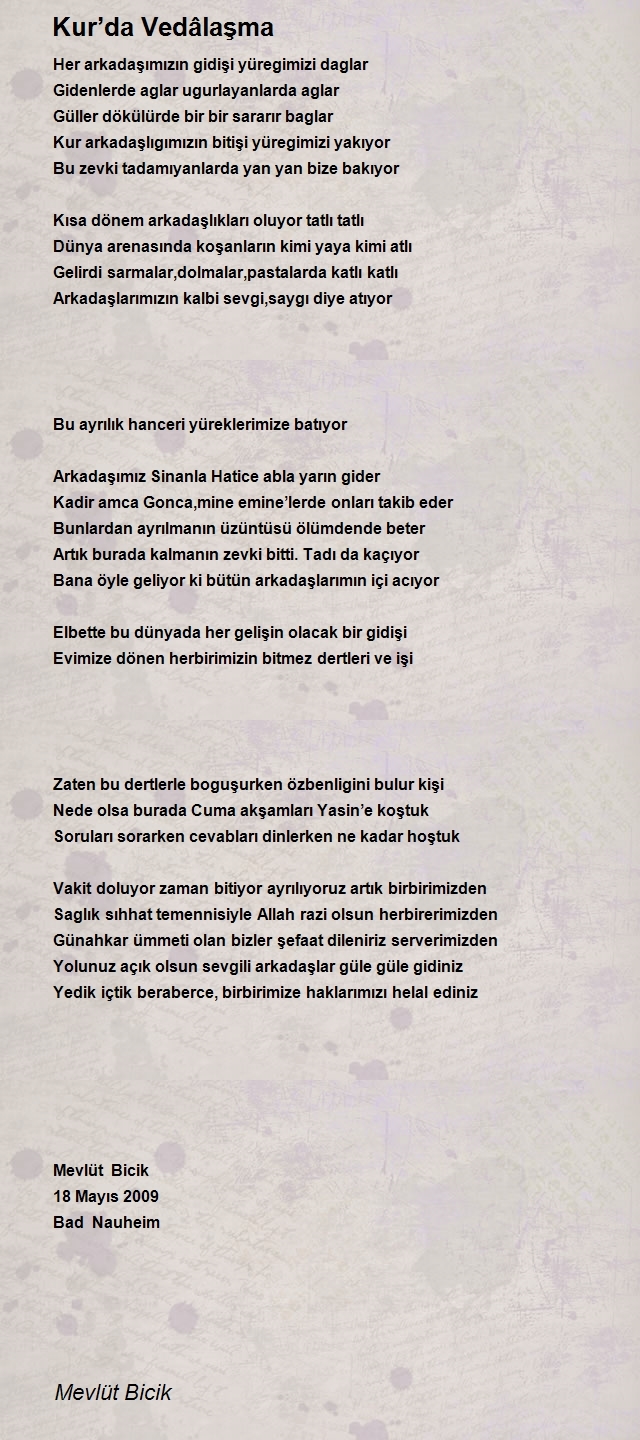 Kur’da Vedâlaşma

Her arkadaşımızın gidişi yüregimizi daglar
Gidenlerde aglar ugurlayanlarda aglar
Güller dökülürde bir bir sararır baglar
Kur arkadaşlıgımızın bitişi yüregimizi yakıyor
Bu zevki tadamıyanlarda yan yan bize bakıyor

Kısa dönem arkadaşlıkları oluyor tatlı tatlı
Dünya arenasında koşanların kimi yaya kimi atlı
Gelirdi sarmalar,dolmalar,pastalarda katlı katlı
Arkadaşlarımızın kalbi sevgi,saygı diye atıyor

Bu ayrılık hanceri yüreklerimize batıyor

Arkadaşımız Sinanla Hatice abla yarın gider
Kadir amca Gonca,mine emine’lerde onları takib eder
Bunlardan ayrılmanın üzüntüsü ölümdende beter
Artık burada kalmanın zevki bitti. Tadı da kaçıyor
Bana öyle geliyor ki bütün arkadaşlarımın içi acıyor

Elbette bu dünyada her gelişin olacak bir gidişi
Evimize dönen herbirimizin bitmez dertleri ve işi

Zaten bu dertlerle boguşurken özbenligini bulur kişi
Nede olsa burada Cuma akşamları Yasin’e koştuk
Soruları sorarken cevabları dinlerken ne kadar hoştuk

Vakit doluyor zaman bitiyor ayrılıyoruz artık birbirimizden
Saglık sıhhat temennisiyle Allah razi olsun herbirerimizden
Günahkar ümmeti olan bizler şefaat dileniriz serverimizden
Yolunuz açık olsun sevgili arkadaşlar güle güle gidiniz
Yedik içtik beraberce, birbirimize haklarımızı helal ediniz

Mevlüt Bicik
18 Mayıs 2009
Bad Nauheim

Mevlüt Bicik